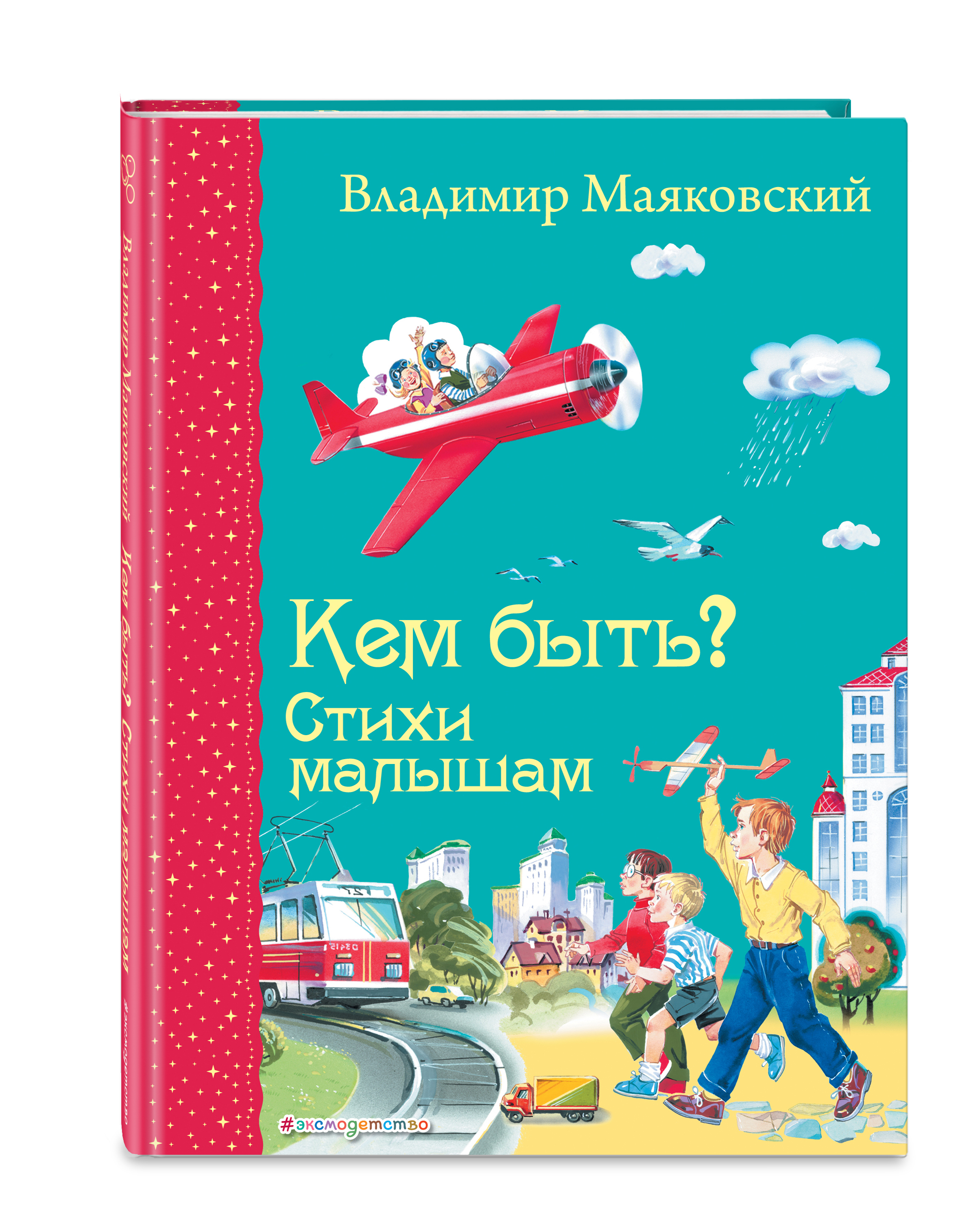 Владимир Маяковский

Кем быть?
Стихи малышам

#эксмодетство

Владимир Маяковский Кем быть? Стихи малышам

#эксмодетство